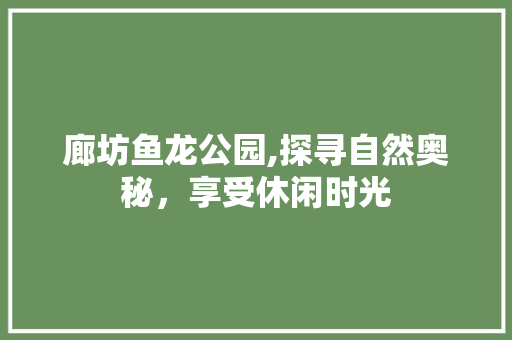 廊坊鱼龙公园,探寻自然奥秘，享受休闲时光